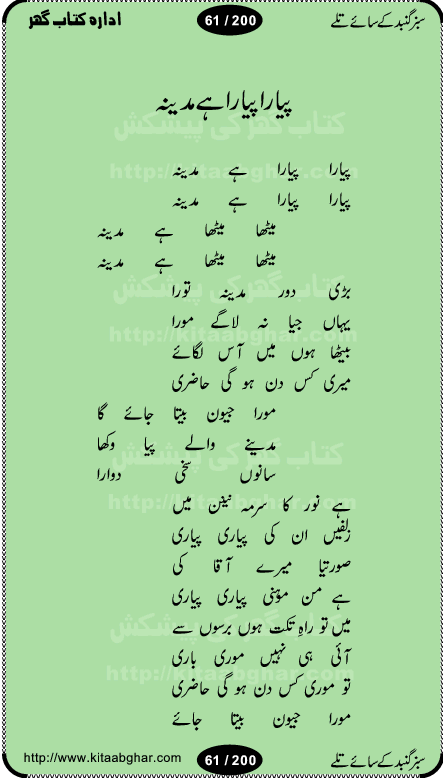 سبز گنبد کے سائے تلے

61 / 200

ادارہ کتاب گھر

پیارا پیارا ہے مدینہ

کتاب گھر کی پیشکش

http://kitaabghar.com

پیارا پیارا ہے مدینہ
پیارا پیارا ہے مدینہ
میٹھا میٹھا ہے مدینہ
میٹھا میٹھا ہے مدینہ

بڑی دور مدینہ تورا
یہاں جیا نہ لاگے مورا
بیٹھا ہوں میں آس لگائے
میری کس دن ہو گی حاضری
مورا جیون بیتا جائے گا
مدینے والے پیا وکھا
سانوں سخی دوارا

ہے نور کا سرمہ نینن میں
زلفیں ان کی پیاری پیاری
صورتیا میرے آقا کی
ہے من موہنی پیاری پیاری
میں تو راہ تکت ہوں برسوں سے
آئی ہی نہیں موری باری
تو موری کس دن ہو گی حاضری
مورا جیون بیتا جائے

http://www.kitaabghar.com

61 / 200

سبز گنبد کے سائے تلے